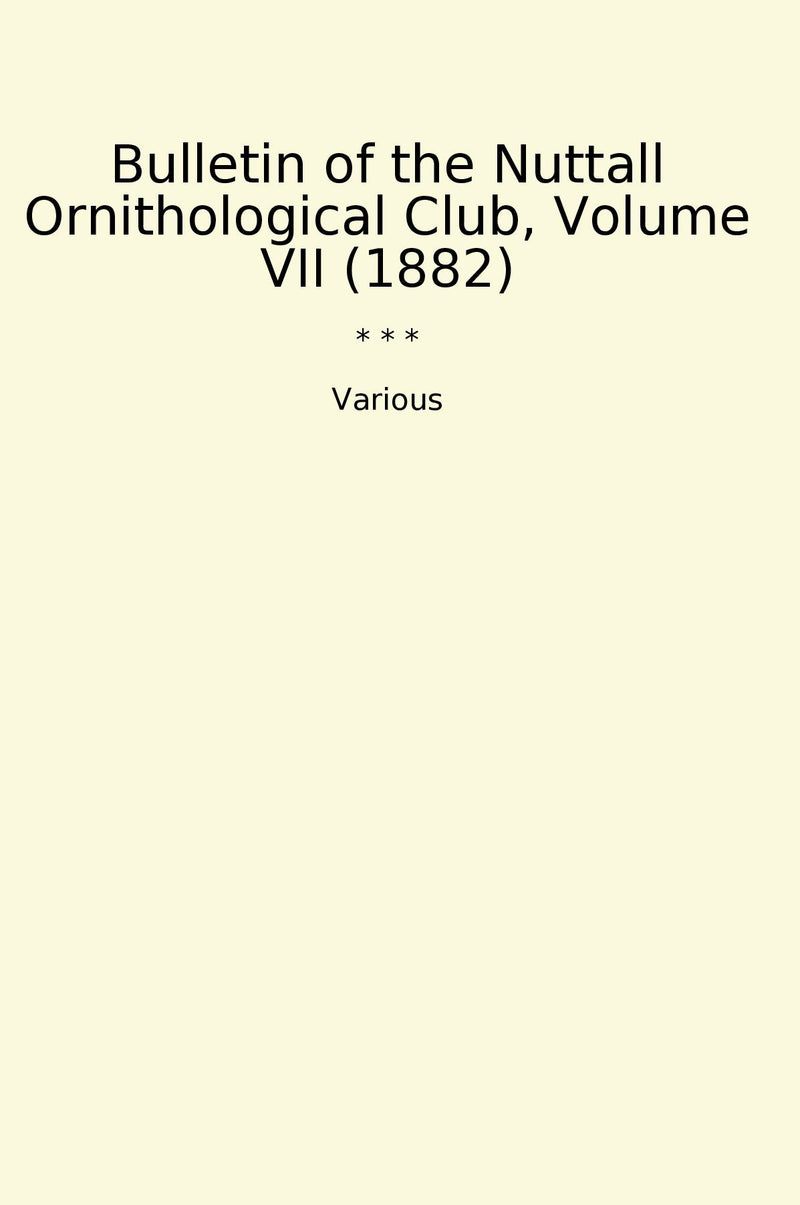 Bulletin of the Nuttall Ornithological Club, Volume VII (1882)

* * *

Various